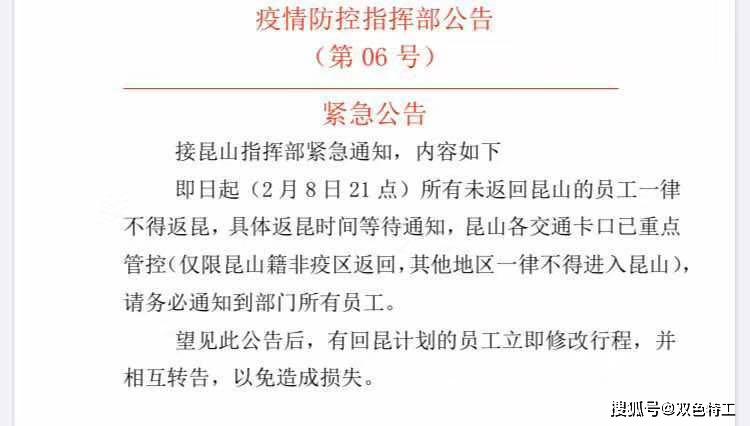 疫情防控指挥部公告

（第 06 号）

紧急公告

接昆山指挥部紧急通知，内容如下

即日起（2 月 8 日 21 点）所有未返回昆山的员工一律不得返昆，具体返昆时间等待通知，昆山各交通卡口已重点管控（仅限昆山籍非疫区返回，其他地区一律不得进入昆山），请务必通知到部门所有员工。

望见此公告后，有回昆计划的员工立即修改行程，并相互转告，以免造成损失。

搜狐号@双色特工